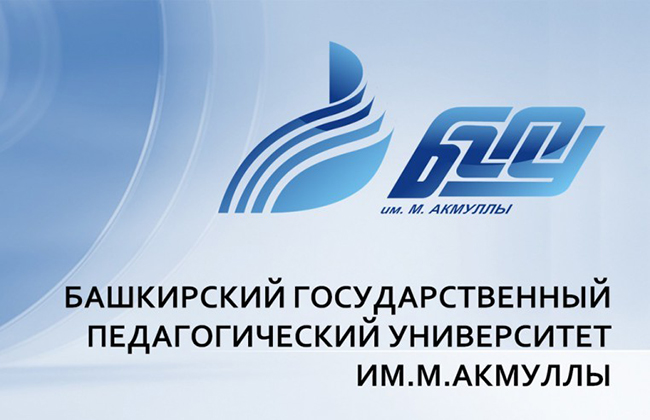 БГПУ
им. М. АКМУЛЛЫ

БАШКИРСКИЙ ГОСУДАРСТВЕННЫЙ ПЕДАГОГИЧЕСКИЙ УНИВЕРСИТЕТ ИМ.М.АКМУЛЛЫ